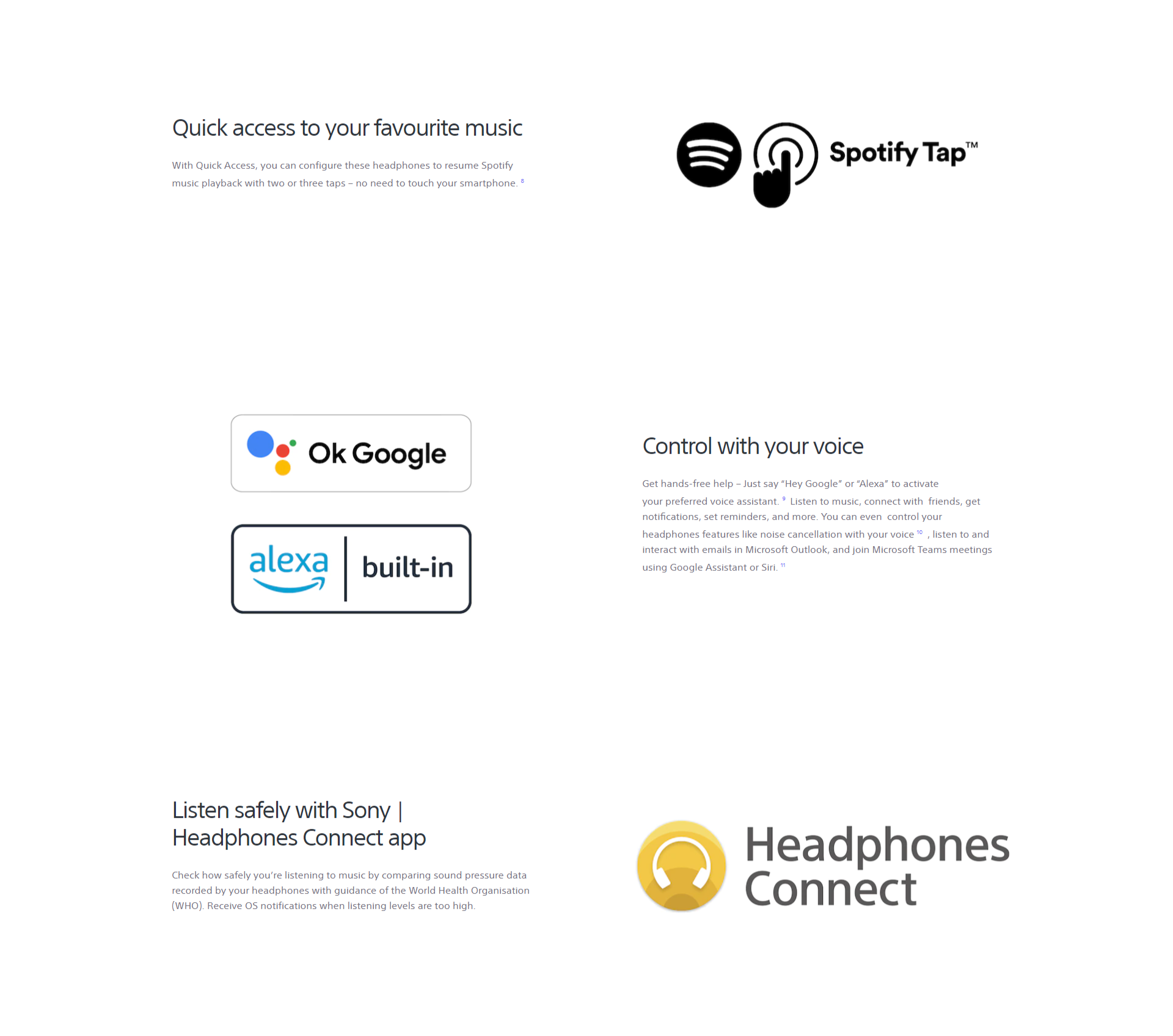 Quick access to your favourite music

With Quick Access, you can configure these headphones to resume Spotify music playback with two or three taps – no need to touch your smartphone. $^{8}$

Spotify Tap™

Ok Google

alexa built-in

Control with your voice

Get hands-free help – Just say "Hey Google" or "Alexa" to activate your preferred voice assistant. $^{9}$ Listen to music, connect with friends, get notifications, set reminders, and more. You can even control your headphones features like noise cancellation with your voice $^{10}$ , listen to and interact with emails in Microsoft Outlook, and join Microsoft Teams meetings using Google Assistant or Siri. $^{11}$

Listen safely with Sony | Headphones Connect app

Check how safely you're listening to music by comparing sound pressure data recorded by your headphones with guidance of the World Health Organisation (WHO). Receive OS notifications when listening levels are too high.

Headphones Connect